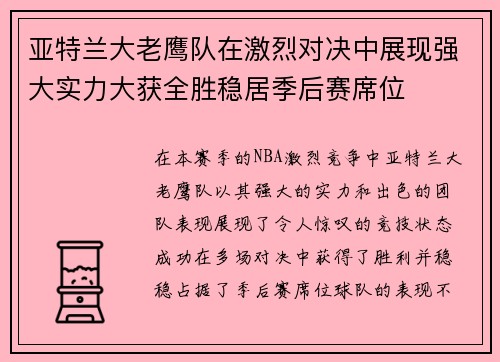 亚特兰大老鹰队在激烈对决中展现强大实力大获全胜稳居季后赛席位

在本赛季的NBA激烈竞争中亚特兰大老鹰队以其强大的实力和出色的团队表现展现了令人惊叹的竞技状态成功在多场对决中获得了胜利并稳稳占据了季后赛席位球队的表现不